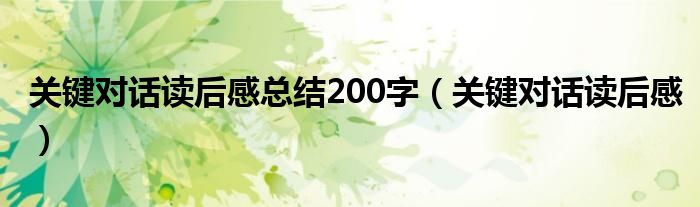 关键对话读后感总结200字（关键对话读后感）